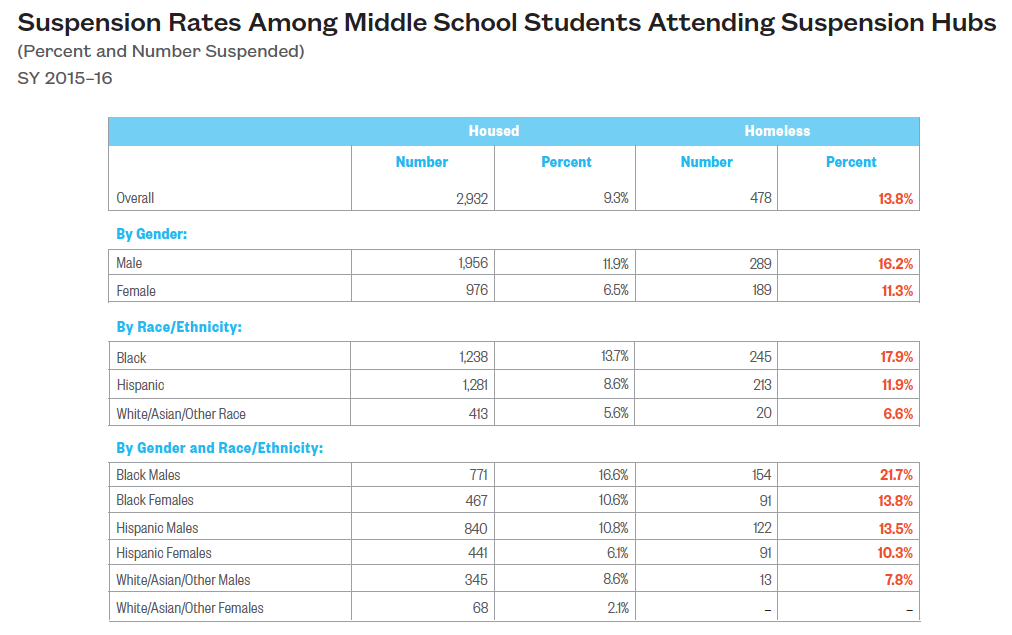 Suspension Rates Among Middle School Students Attending Suspension Hubs
(Percent and Number Suspended)
SY 2015–16

| | Housed | | Homeless | |
|---|---|---|---|---|
| | Number | Percent | Number | Percent |
| Overall | 2,932 | 9.3% | 478 | 13.8% |
| By Gender: | | | | |
| Male | 1,956 | 11.9% | 289 | 16.2% |
| Female | 976 | 6.5% | 189 | 11.3% |
| By Race/Ethnicity: | | | | |
| Black | 1,238 | 13.7% | 245 | 17.9% |
| Hispanic | 1,281 | 8.6% | 213 | 11.9% |
| White/Asian/Other Race | 413 | 5.6% | 20 | 6.6% |
| By Gender and Race/Ethnicity: | | | | |
| Black Males | 771 | 16.6% | 154 | 21.7% |
| Black Females | 467 | 10.6% | 91 | 13.8% |
| Hispanic Males | 840 | 10.8% | 122 | 13.5% |
| Hispanic Females | 441 | 6.1% | 91 | 10.3% |
| White/Asian/Other Males | 345 | 8.6% | 13 | 7.8% |
| White/Asian/Other Females | 68 | 2.1% | – | – |